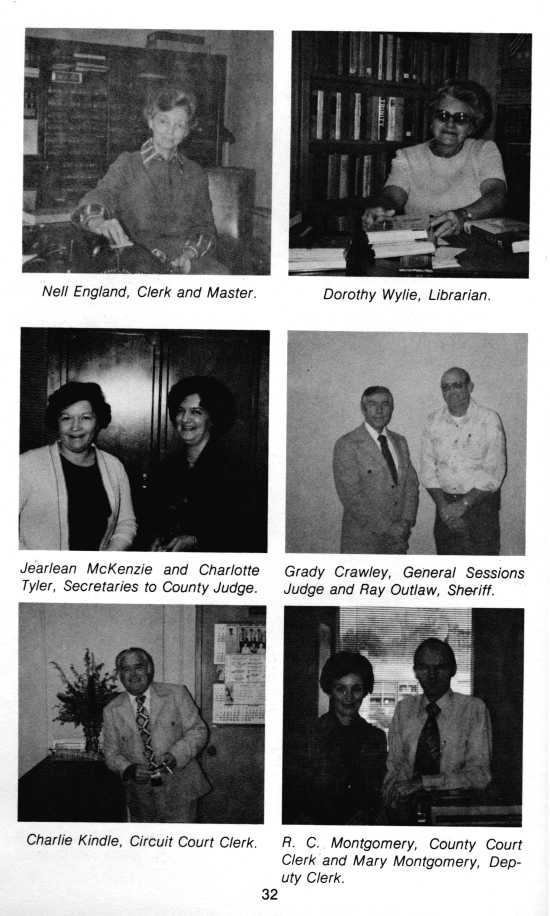 Nell England, Clerk and Master.

Dorothy Wylie, Librarian.

Jearlean McKenzie and Charlotte Tyler, Secretaries to County Judge.

Grady Crawley, General Sessions Judge and Ray Outlaw, Sheriff.

Charlie Kindle, Circuit Court Clerk.

R. C. Montgomery, County Court Clerk and Mary Montgomery, Deputy Clerk.

32